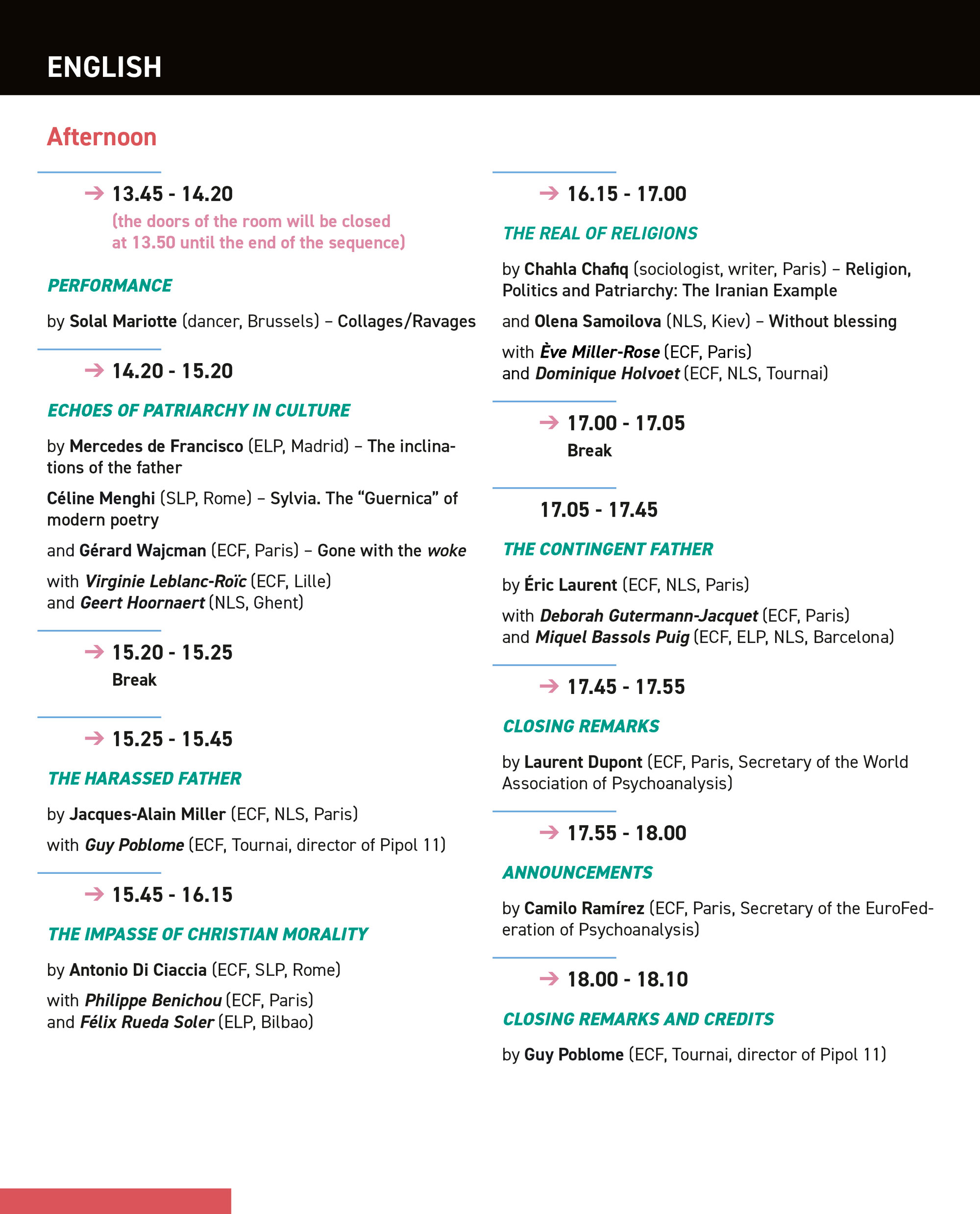 ENGLISH

Afternoon

→ 13.45 - 14.20
(the doors of the room will be closed at 13.50 until the end of the sequence)

PERFORMANCE

by Solal Mariotte (dancer, Brussels) – Collages/Ravages

→ 14.20 - 15.20

ECHOES OF PATRIARCHY IN CULTURE

by Mercedes de Francisco (ELP, Madrid) – The inclinations of the father

Céline Menghi (SLP, Rome) – Sylvia. The “Guernica” of modern poetry

and Gérard Wajcman (ECF, Paris) – Gone with the woke

with Virginie Leblanc-Roïc (ECF, Lille)
and Geert Hoornaert (NLS, Ghent)

→ 15.20 - 15.25
Break

→ 15.25 - 15.45

THE HARASSED FATHER

by Jacques-Alain Miller (ECF, NLS, Paris)

with Guy Poblome (ECF, Tournai, director of Pipol 11)

→ 15.45 - 16.15

THE IMPASSE OF CHRISTIAN MORALITY

by Antonio Di Ciaccia (ECF, SLP, Rome)

with Philippe Benichou (ECF, Paris)
and Félix Rueda Soler (ELP, Bilbao)

→ 16.15 - 17.00

THE REAL OF RELIGIONS

by Chahla Chafiq (sociologist, writer, Paris) – Religion, Politics and Patriarchy: The Iranian Example

and Olena Samoilova (NLS, Kiev) – Without blessing

with Ève Miller-Rose (ECF, Paris)
and Dominique Holvoet (ECF, NLS, Tournai)

→ 17.00 - 17.05
Break

17.05 - 17.45

THE CONTINGENT FATHER

by Éric Laurent (ECF, NLS, Paris)

with Deborah Gutermann-Jacquet (ECF, Paris)
and Miquel Bassols Puig (ECF, ELP, NLS, Barcelona)

→ 17.45 - 17.55

CLOSING REMARKS

by Laurent Dupont (ECF, Paris, Secretary of the World Association of Psychoanalysis)

→ 17.55 - 18.00

ANNOUNCEMENTS

by Camilo Ramírez (ECF, Paris, Secretary of the EuroFederation of Psychoanalysis)

→ 18.00 - 18.10

CLOSING REMARKS AND CREDITS

by Guy Poblome (ECF, Tournai, director of Pipol 11)